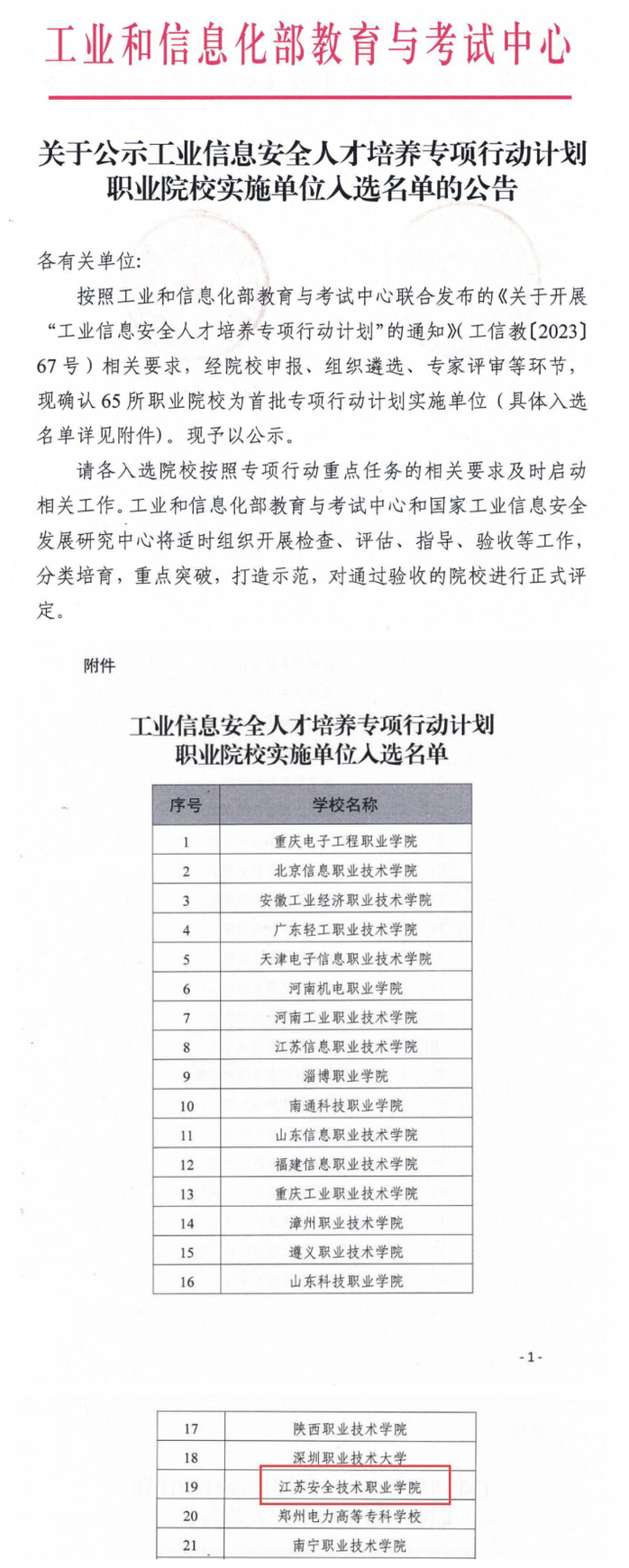 工业和信息化部教育与考试中心

关于公示工业信息安全人才培养专项行动计划职业院校实施单位入选名单的公告

各有关单位:

按照工业和信息化部教育与考试中心联合发布的《关于开展“工业信息安全人才培养专项行动计划”的通知》(工信教〔2023〕67号)相关要求，经院校申报、组织遴选、专家评审等环节，现确认65所职业院校为首批专项行动计划实施单位（具体入选名单详见附件)。现予以公示。

请各入选院校按照专项行动重点任务的相关要求及时启动相关工作。工业和信息化部教育与考试中心和国家工业信息安全发展研究中心将适时组织开展检查、评估、指导、验收等工作，分类培育，重点突破，打造示范，对通过验收的院校进行正式评定。

附件

工业信息安全人才培养专项行动计划职业院校实施单位入选名单

| 序号 | 学校名称 |
|---|---|
| 1 | 重庆电子工程职业学院 |
| 2 | 北京信息职业技术学院 |
| 3 | 安徽工业经济职业技术学院 |
| 4 | 广东轻工职业技术学院 |
| 5 | 天津电子信息职业技术学院 |
| 6 | 河南机电职业学院 |
| 7 | 河南工业职业技术学院 |
| 8 | 江苏信息职业技术学院 |
| 9 | 淄博职业学院 |
| 10 | 南通科技职业学院 |
| 11 | 山东信息职业技术学院 |
| 12 | 福建信息职业技术学院 |
| 13 | 重庆工业职业技术学院 |
| 14 | 漳州职业技术学院 |
| 15 | 遵义职业技术学院 |
| 16 | 山东科技职业学院 |

-1-

| 17 | 陕西职业技术学院 |
|---|---|
| 18 | 深圳职业技术大学 |
| 19 | 江苏安全技术职业学院 |
| 20 | 郑州电力高等专科学校 |
| 21 | 南宁职业技术学院 |